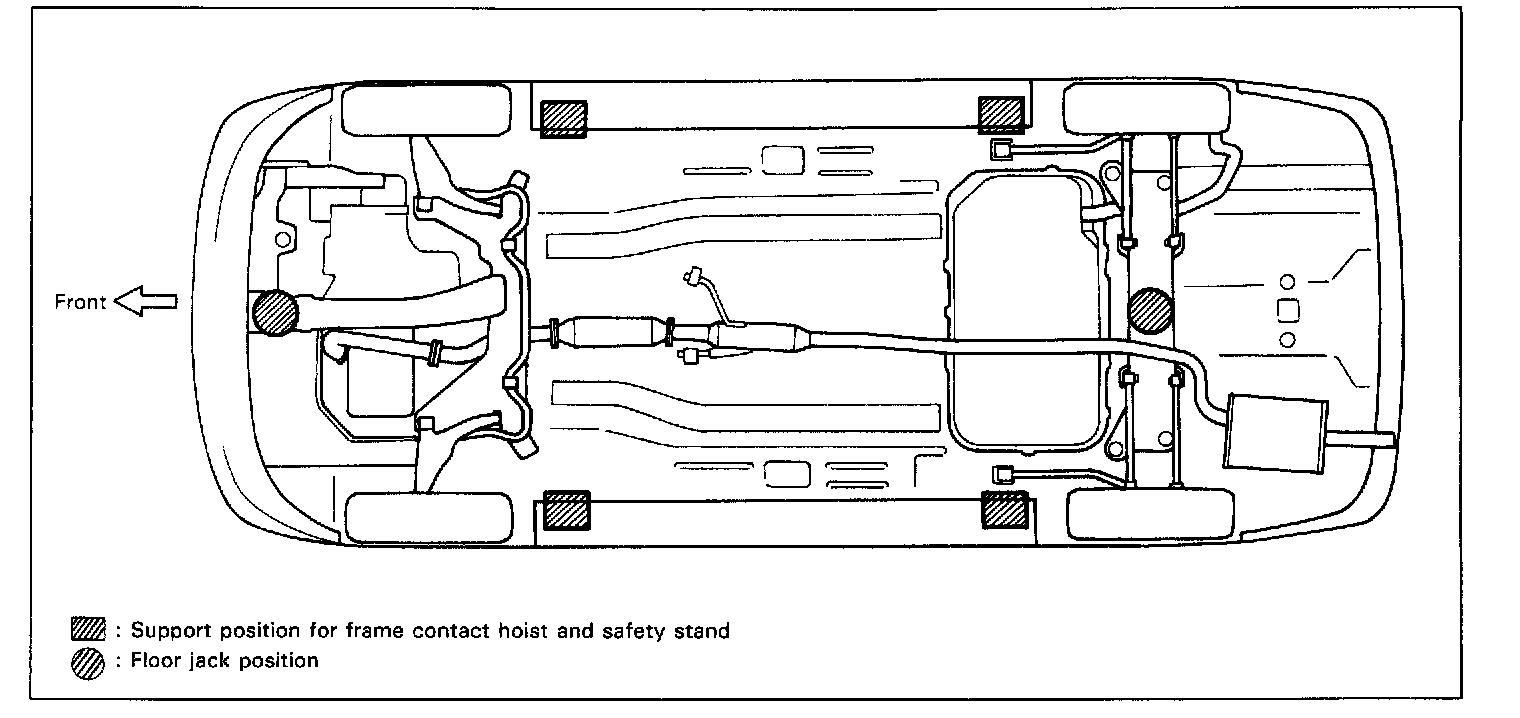 Front

: Support position for frame contact hoist and safety stand
: Floor jack position